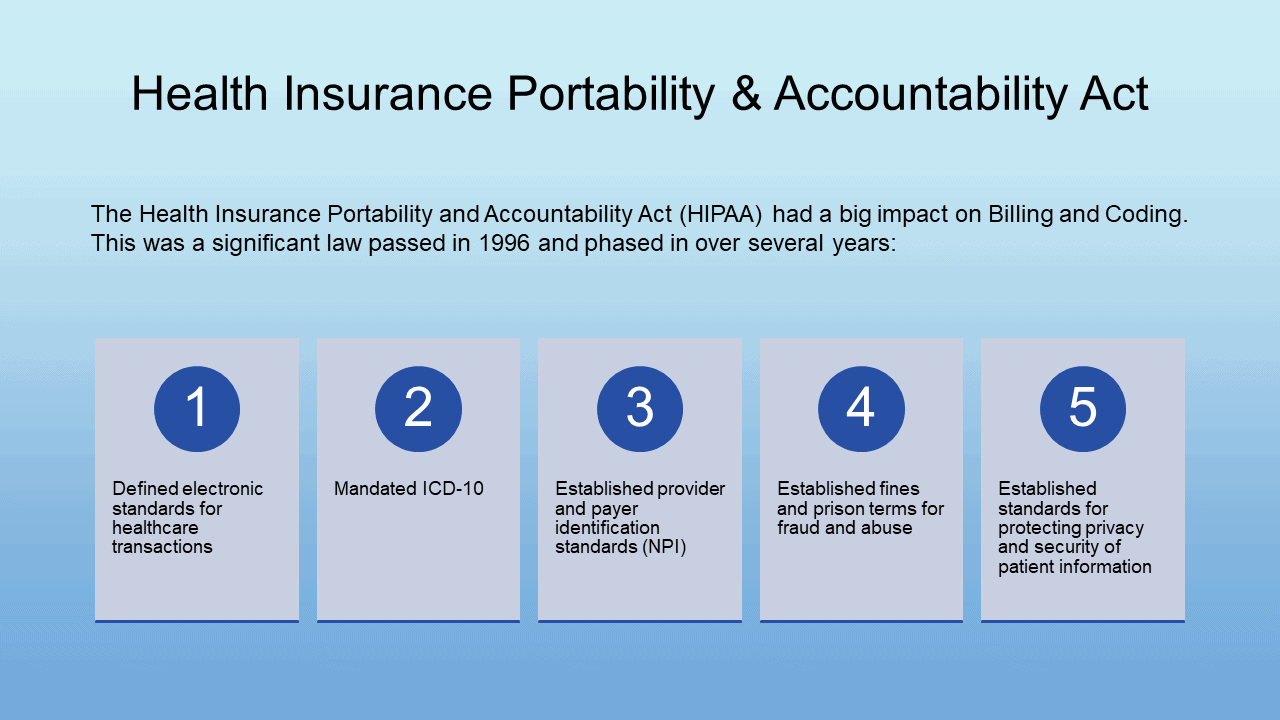 Health Insurance Portability & Accountability Act

The Health Insurance Portability and Accountability Act (HIPAA) had a big impact on Billing and Coding. This was a significant law passed in 1996 and phased in over several years:

1

Defined electronic standards for healthcare transactions

2

Mandated ICD-10

3

Established provider and payer identification standards (NPI)

4

Established fines and prison terms for fraud and abuse

5

Established standards for protecting privacy and security of patient information